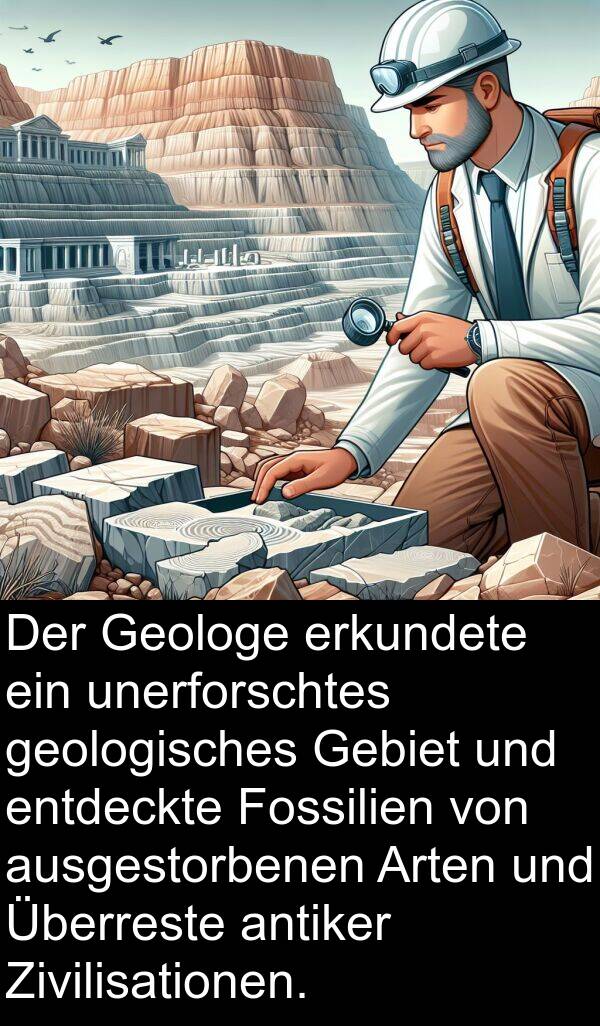 Der Geologe erkundete ein unerforschtes geologisches Gebiet und entdeckte Fossilien von ausgestorbenen Arten und Überreste antiker Zivilisationen.